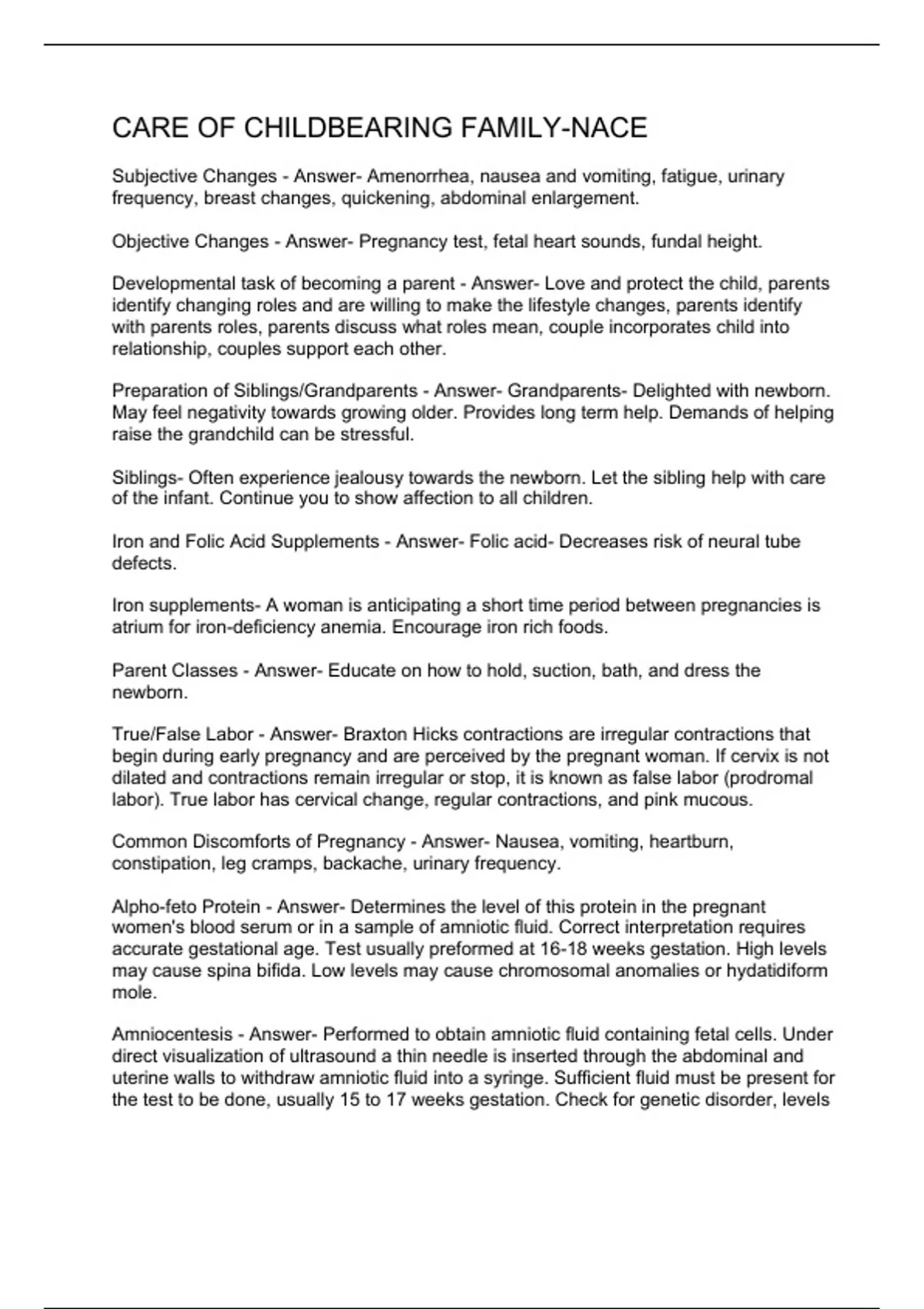 CARE OF CHILDBEARING FAMILY-NACE

Subjective Changes - Answer- Amenorrhea, nausea and vomiting, fatigue, urinary frequency, breast changes, quickening, abdominal enlargement.

Objective Changes - Answer- Pregnancy test, fetal heart sounds, fundal height.

Developmental task of becoming a parent - Answer- Love and protect the child, parents identify changing roles and are willing to make the lifestyle changes, parents identify with parents roles, parents discuss what roles mean, couple incorporates child into relationship, couples support each other.

Preparation of Siblings/Grandparents - Answer- Grandparents- Delighted with newborn. May feel negativity towards growing older. Provides long term help. Demands of helping raise the grandchild can be stressful.

Siblings- Often experience jealousy towards the newborn. Let the sibling help with care of the infant. Continue you to show affection to all children.

Iron and Folic Acid Supplements - Answer- Folic acid- Decreases risk of neural tube defects.

Iron supplements- A woman is anticipating a short time period between pregnancies is atrium for iron-deficiency anemia. Encourage iron rich foods.

Parent Classes - Answer- Educate on how to hold, suction, bath, and dress the newborn.

True/False Labor - Answer- Braxton Hicks contractions are irregular contractions that begin during early pregnancy and are perceived by the pregnant woman. If cervix is not dilated and contractions remain irregular or stop, it is known as false labor (prodromal labor). True labor has cervical change, regular contractions, and pink mucous.

Common Discomforts of Pregnancy - Answer- Nausea, vomiting, heartburn, constipation, leg cramps, backache, urinary frequency.

Alpho-feto Protein - Answer- Determines the level of this protein in the pregnant women's blood serum or in a sample of amniotic fluid. Correct interpretation requires accurate gestational age. Test usually preformed at 16-18 weeks gestation. High levels may cause spina bifida. Low levels may cause chromosomal anomalies or hydatidiform mole.

Amniocentesis - Answer- Performed to obtain amniotic fluid containing fetal cells. Under direct visualization of ultrasound a thin needle is inserted through the abdominal and uterine walls to withdraw amniotic fluid into a syringe. Sufficient fluid must be present for the test to be done, usually 15 to 17 weeks gestation. Check for genetic disorder, levels